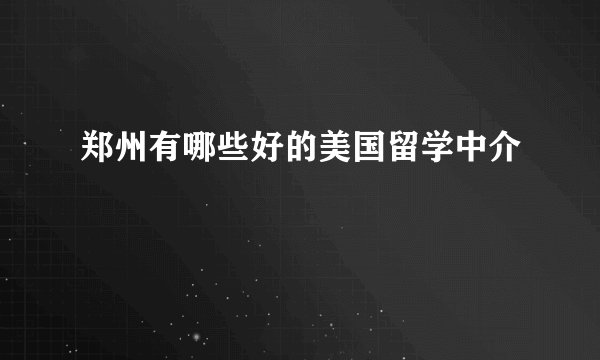 郑州有哪些好的美国留学中介